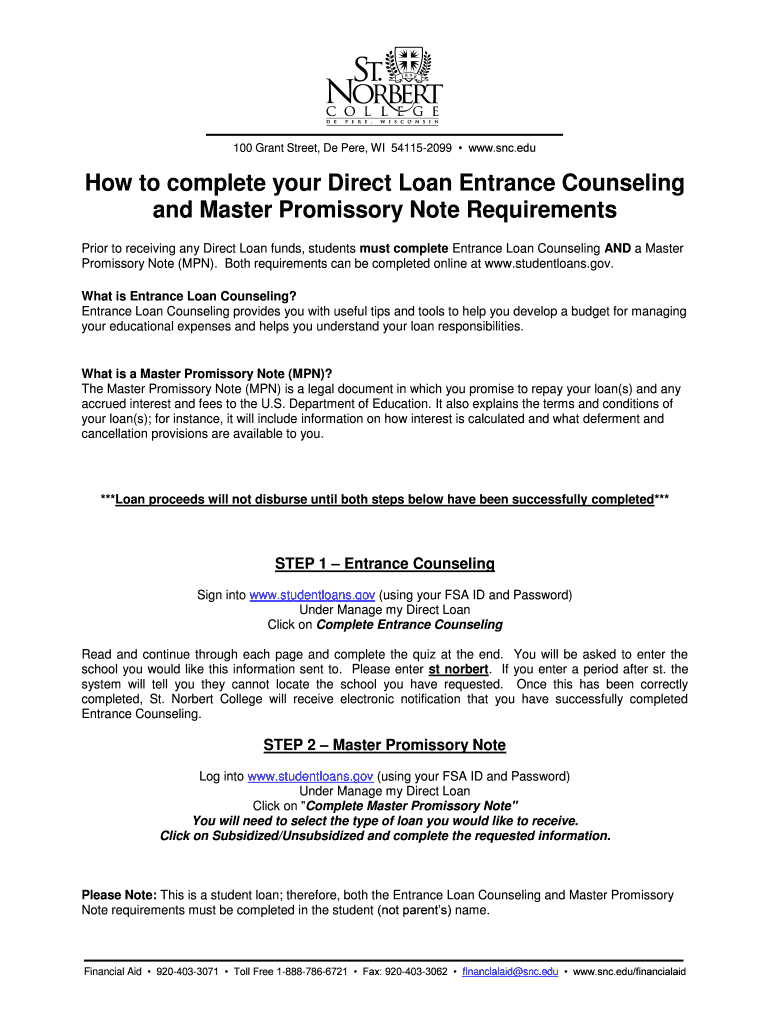 ST. NORBERT COLLEGE
DE PERE, WISCONSIN

100 Grant Street, De Pere, WI 54115-2099 • www.snc.edu

How to complete your Direct Loan Entrance Counseling and Master Promissory Note Requirements

Prior to receiving any Direct Loan funds, students must complete Entrance Loan Counseling AND a Master Promissory Note (MPN). Both requirements can be completed online at www.studentloans.gov.

What is Entrance Loan Counseling?
Entrance Loan Counseling provides you with useful tips and tools to help you develop a budget for managing your educational expenses and helps you understand your loan responsibilities.

What is a Master Promissory Note (MPN)?
The Master Promissory Note (MPN) is a legal document in which you promise to repay your loan(s) and any accrued interest and fees to the U.S. Department of Education. It also explains the terms and conditions of your loan(s); for instance, it will include information on how interest is calculated and what deferment and cancellation provisions are available to you.

***Loan proceeds will not disburse until both steps below have been successfully completed***

STEP 1 – Entrance Counseling

Sign into www.studentloans.gov (using your FSA ID and Password)
Under Manage my Direct Loan
Click on Complete Entrance Counseling

Read and continue through each page and complete the quiz at the end. You will be asked to enter the school you would like this information sent to. Please enter st norbert. If you enter a period after st. the system will tell you they cannot locate the school you have requested. Once this has been correctly completed, St. Norbert College will receive electronic notification that you have successfully completed Entrance Counseling.

STEP 2 – Master Promissory Note

Log into www.studentloans.gov (using your FSA ID and Password)
Under Manage my Direct Loan
Click on "Complete Master Promissory Note"
You will need to select the type of loan you would like to receive.
Click on Subsidized/Unsubsidized and complete the requested information.

Please Note: This is a student loan; therefore, both the Entrance Loan Counseling and Master Promissory Note requirements must be completed in the student (not parent's) name.

Financial Aid • 920-403-3071 • Toll Free 1-888-786-6721 • Fax: 920-403-3062 • financialaid@snc.edu • www.snc.edu/financialaid